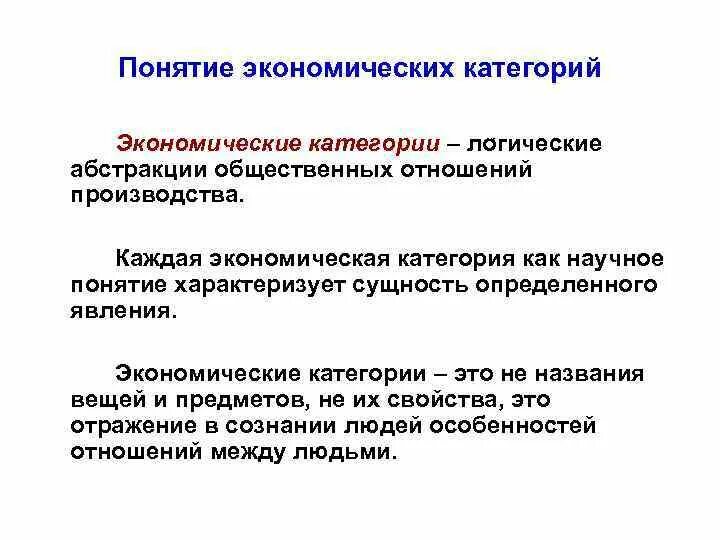 Понятие экономических категорий

Экономические категории – логические абстракции общественных отношений производства.

Каждая экономическая категория как научное понятие характеризует сущность определенного явления.

Экономические категории – это не названия вещей и предметов, не их свойства, это отражение в сознании людей особенностей отношений между людьми.